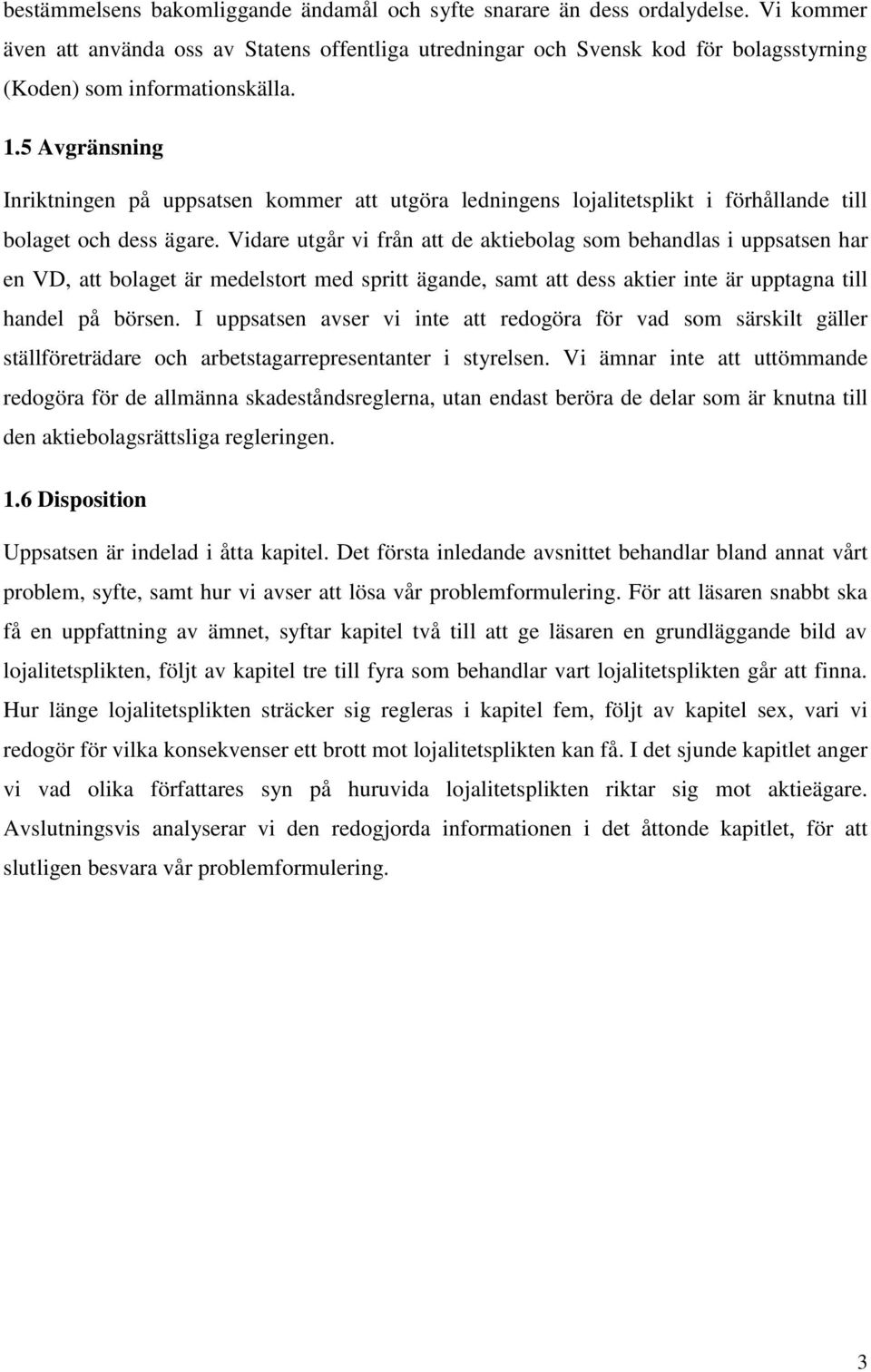 bestämmelsens bakomliggande ändamål och syfte snarare än dess ordalydelse. Vi kommer även att använda oss av Statens offentliga utredningar och Svensk kod för bolagsstyrning (Koden) som informationskälla.

1.5 Avgränsning

Inriktningen på uppsatsen kommer att utgöra ledningens lojalitetsplikt i förhållande till bolaget och dess ägare. Vidare utgår vi från att de aktiebolag som behandlas i uppsatsen har en VD, att bolaget är medelstort med spritt ägande, samt att dess aktier inte är upptagna till handel på börsen. I uppsatsen avser vi inte att redogöra för vad som särskilt gäller ställföreträdare och arbetstagarrepresentanter i styrelsen. Vi ämnar inte att uttömmande redogöra för de allmänna skadeståndsreglerna, utan endast beröra de delar som är knutna till den aktiebolagsrättsliga regleringen.

1.6 Disposition

Uppsatsen är indelad i åtta kapitel. Det första inledande avsnittet behandlar bland annat vårt problem, syfte, samt hur vi avser att lösa vår problemformulering. För att läsaren snabbt ska få en uppfattning av ämnet, syftar kapitel två till att ge läsaren en grundläggande bild av lojalitetsplikten, följt av kapitel tre till fyra som behandlar vart lojalitetsplikten går att finna. Hur länge lojalitetsplikten sträcker sig regleras i kapitel fem, följt av kapitel sex, vari vi redogör för vilka konsekvenser ett brott mot lojalitetsplikten kan få. I det sjunde kapitlet anger vi vad olika författares syn på huruvida lojalitetsplikten riktar sig mot aktieägare. Avslutningsvis analyserar vi den redogjorda informationen i det åttonde kapitlet, för att slutligen besvara vår problemformulering.

3